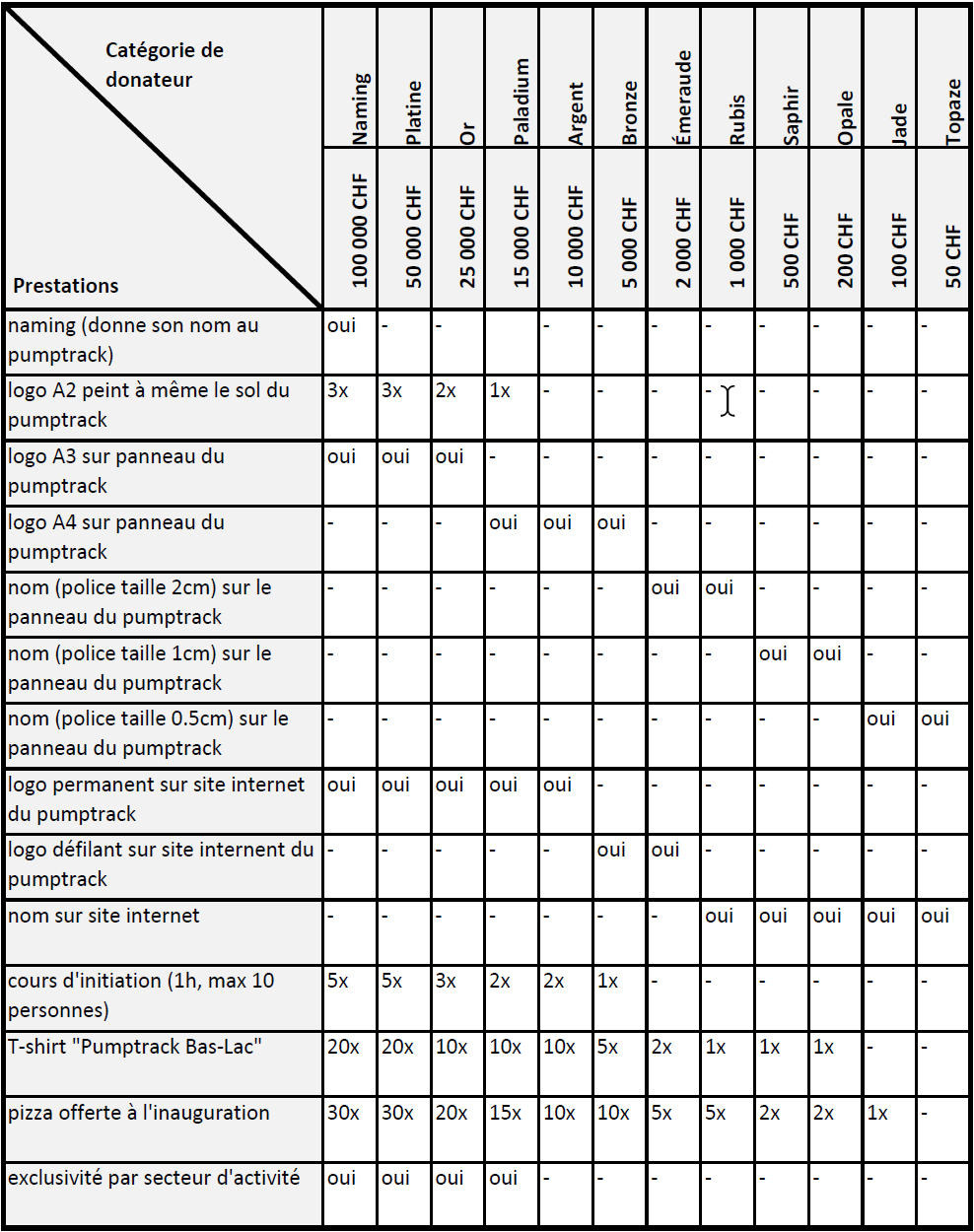 | Catégorie de donateur / Prestations | Naming | Platine | Or | Paladium | Argent | Bronze | Émeraude | Rubis | Saphir | Opale | Jade | Topaze |
|---|---|---|---|---|---|---|---|---|---|---|---|---|
| | 100 000 CHF | 50 000 CHF | 25 000 CHF | 15 000 CHF | 10 000 CHF | 5 000 CHF | 2 000 CHF | 1 000 CHF | 500 CHF | 200 CHF | 100 CHF | 50 CHF |
| naming (donne son nom au pumptrack) | oui | - | - | | - | - | - | - | - | - | - | - |
| logo A2 peint à même le sol du pumptrack | 3x | 3x | 2x | 1x | - | - | - | - | - | - | - | - |
| logo A3 sur panneau du pumptrack | oui | oui | oui | - | - | - | - | - | - | - | - | - |
| logo A4 sur panneau du pumptrack | - | - | - | oui | oui | oui | - | - | - | - | - | - |
| nom (police taille 2cm) sur le panneau du pumptrack | - | - | - | - | - | - | oui | oui | - | - | - | - |
| nom (police taille 1cm) sur le panneau du pumptrack | - | - | - | - | - | - | - | - | oui | oui | - | - |
| nom (police taille 0.5cm) sur le panneau du pumptrack | - | - | - | - | - | - | - | - | - | - | oui | oui |
| logo permanent sur site internet du pumptrack | oui | oui | oui | oui | oui | - | - | - | - | - | - | - |
| logo défilant sur site internent du pumptrack | - | - | - | - | - | oui | oui | - | - | - | - | - |
| nom sur site internet | - | - | - | - | - | - | - | oui | oui | oui | oui | oui |
| cours d'initiation (1h, max 10 personnes) | 5x | 5x | 3x | 2x | 2x | 1x | - | - | - | - | - | - |
| T-shirt "Pumptrack Bas-Lac" | 20x | 20x | 10x | 10x | 10x | 5x | 2x | 1x | 1x | 1x | - | - |
| pizza offerte à l'inauguration | 30x | 30x | 20x | 15x | 10x | 10x | 5x | 5x | 2x | 2x | 1x | - |
| exclusivité par secteur d'activité | oui | oui | oui | oui | - | - | - | - | - | - | - | - |